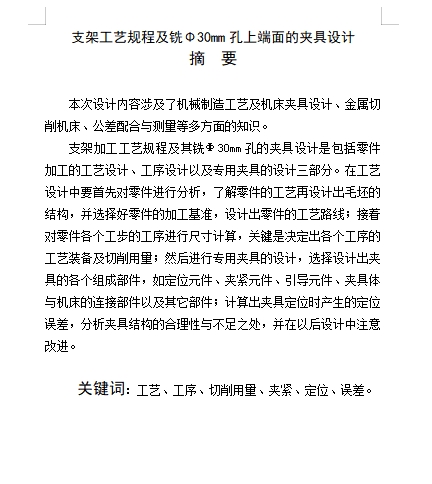 支架工艺规程及铣Φ30mm 孔上端面的夹具设计

摘　要

本次设计内容涉及了机械制造工艺及机床夹具设计、金属切削机床、公差配合与测量等多方面的知识。

支架加工工艺规程及其铣Φ30mm 孔的夹具设计是包括零件加工的工艺设计、工序设计以及专用夹具的设计三部分。在工艺设计中要首先对零件进行分析，了解零件的工艺再设计出毛坯的结构，并选择好零件的加工基准，设计出零件的工艺路线；接着对零件各个工步的工序进行尺寸计算，关键是决定出各个工序的工艺装备及切削用量；然后进行专用夹具的设计，选择设计出夹具的各个组成部件，如定位元件、夹紧元件、引导元件、夹具体与机床的连接部件以及其它部件；计算出夹具定位时产生的定位误差，分析夹具结构的合理性与不足之处，并在以后设计中注意改进。

关键词：工艺、工序、切削用量、夹紧、定位、误差。